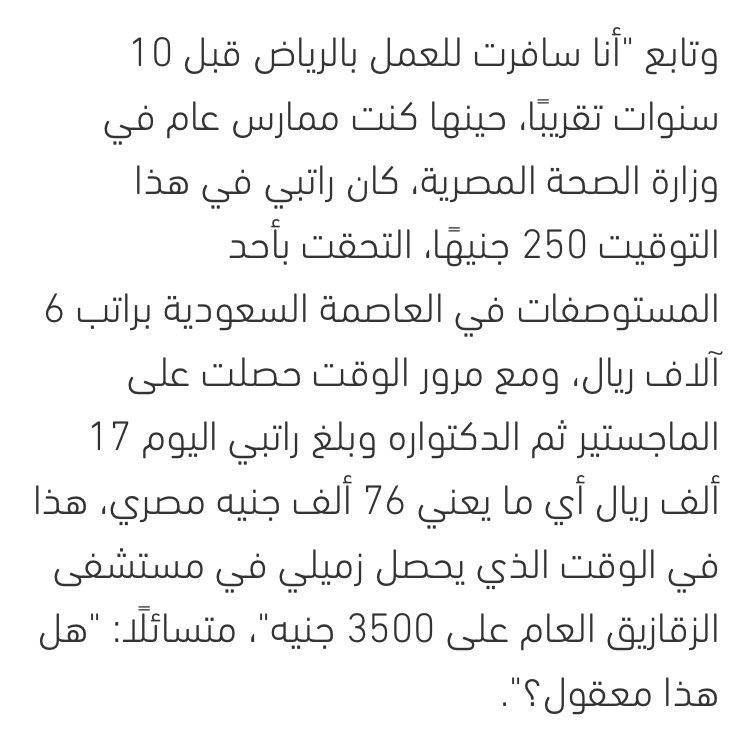 وتابع "أنا سافرت للعمل بالرياض قبل 10 سنوات تقريبًا، حينها كنت ممارس عام في وزارة الصحة المصرية، كان راتبي في هذا التوقيت 250 جنيهًا، التحقت بأحد المستوصفات في العاصمة السعودية براتب 6 آلاف ريال، ومع مرور الوقت حصلت على الماجستير ثم الدكتوراه وبلغ راتبي اليوم 17 ألف ريال أي ما يعني 76 ألف جنيه مصري، هذا في الوقت الذي يحصل زميلي في مستشفى الزقازيق العام على 3500 جنيه"، متسائلًا: "هل هذا معقول؟".